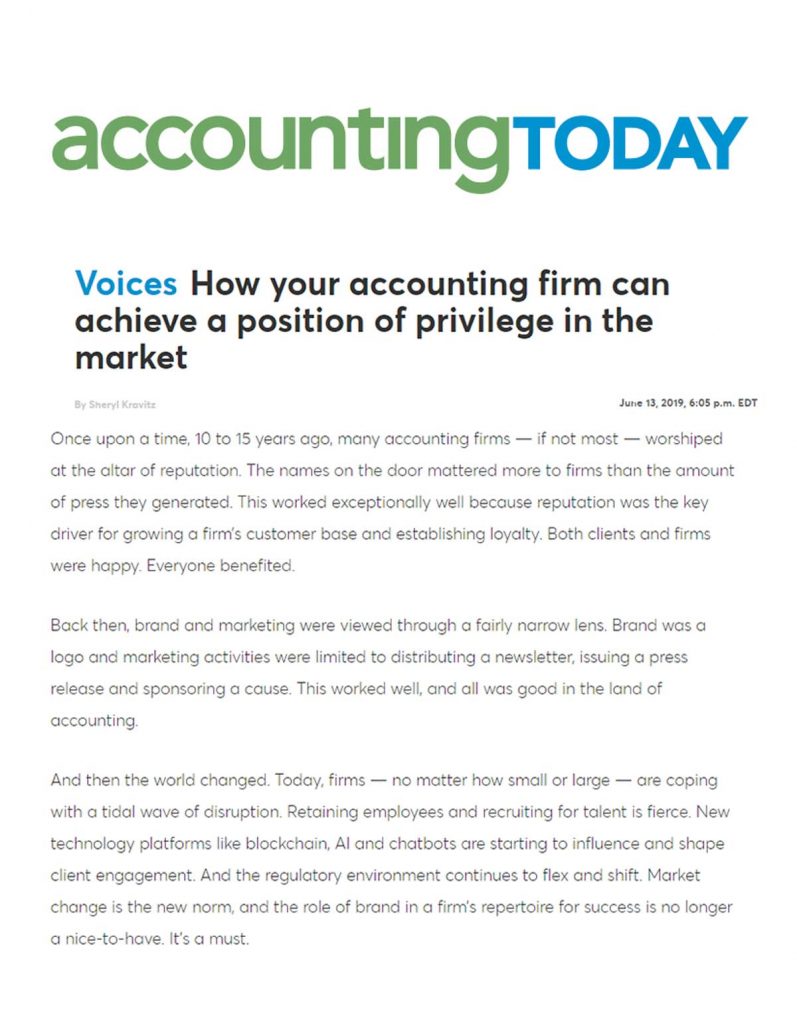 accountingTODAY

Voices How your accounting firm can achieve a position of privilege in the market

By Sheryl Kravitz

June 13, 2019, 6:05 p.m. EDT

Once upon a time, 10 to 15 years ago, many accounting firms — if not most — worshiped at the altar of reputation. The names on the door mattered more to firms than the amount of press they generated. This worked exceptionally well because reputation was the key driver for growing a firm's customer base and establishing loyalty. Both clients and firms were happy. Everyone benefited.

Back then, brand and marketing were viewed through a fairly narrow lens. Brand was a logo and marketing activities were limited to distributing a newsletter, issuing a press release and sponsoring a cause. This worked well, and all was good in the land of accounting.

And then the world changed. Today, firms — no matter how small or large — are coping with a tidal wave of disruption. Retaining employees and recruiting for talent is fierce. New technology platforms like blockchain, AI and chatbots are starting to influence and shape client engagement. And the regulatory environment continues to flex and shift. Market change is the new norm, and the role of brand in a firm's repertoire for success is no longer a nice-to-have. It's a must.